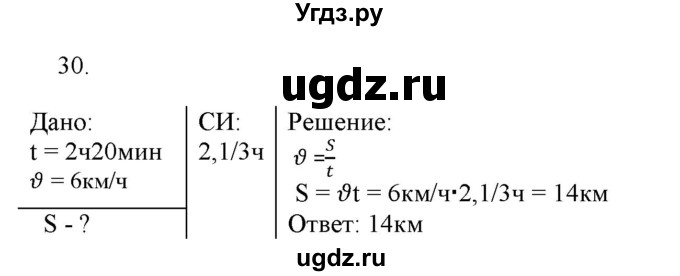 Угдз.ру

30.

ugdz.ru

Дано:
t = 2ч20мин
$\vartheta$ = 6км/ч

S - ?

СИ:
2,1/3ч

Решение:
$\vartheta = \frac{S}{t}$
S = $\vartheta$t = 6км/ч·2,1/3ч = 14км
Ответ: 14км

ugdz.ru